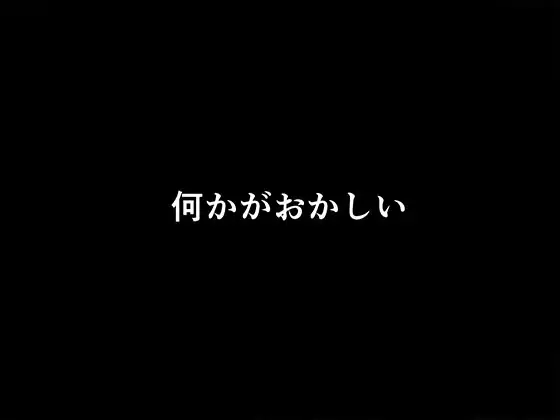 何かがおかしい